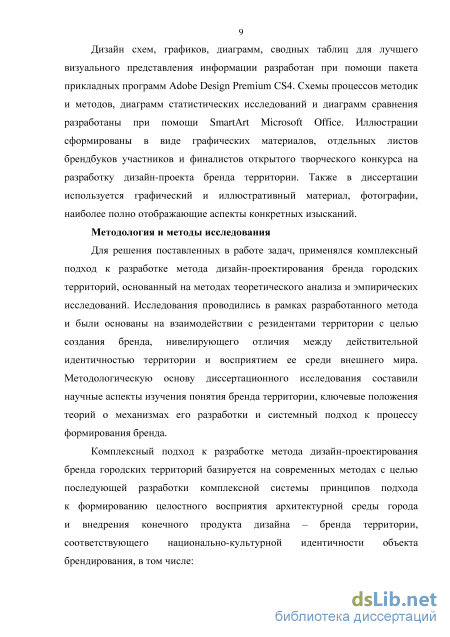 9

Дизайн схем, графиков, диаграмм, сводных таблиц для лучшего визуального представления информации разработан при помощи пакета прикладных программ Adobe Design Premium CS4. Схемы процессов методик и методов, диаграмм статистических исследований и диаграмм сравнения разработаны при помощи SmartArt Microsoft Office. Иллюстрации сформированы в виде графических материалов, отдельных листов брендбуков участников и финалистов открытого творческого конкурса на разработку дизайн-проекта бренда территории. Также в диссертации используется графический и иллюстративный материал, фотографии, наиболее полно отображающие аспекты конкретных изысканий.

Методология и методы исследования

Для решения поставленных в работе задач, применялся комплексный подход к разработке метода дизайн-проектирования бренда городских территорий, основанный на методах теоретического анализа и эмпирических исследований. Исследования проводились в рамках разработанного метода и были основаны на взаимодействии с резидентами территории с целью создания бренда, нивелирующего отличия между действительной идентичностью территории и восприятием ее среди внешнего мира. Методологическую основу диссертационного исследования составили научные аспекты изучения понятия бренда территории, ключевые положения теорий о механизмах его разработки и системный подход к процессу формирования бренда.

Комплексный подход к разработке метода дизайн-проектирования бренда городских территорий базируется на современных методах с целью последующей разработки комплексной системы принципов подхода к формированию целостного восприятия архитектурной среды города и внедрения конечного продукта дизайна – бренда территории, соответствующего национально-культурной идентичности объекта брендирования, в том числе:

dsLib.net
библиотека диссертаций